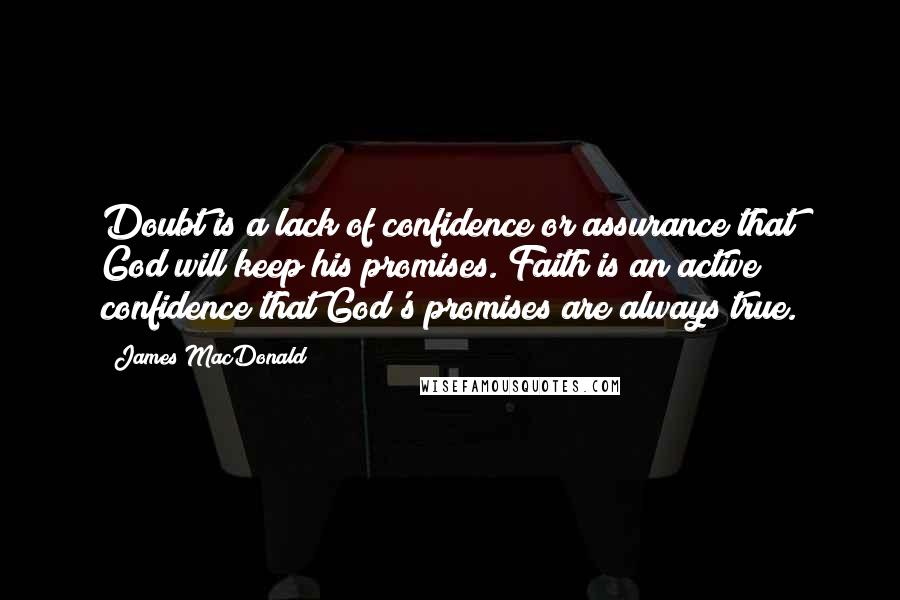 Doubt is a lack of confidence or assurance that God will keep his promises. Faith is an active confidence that God's promises are always true.

James MacDonald

WISEFAMOUSQUOTES.COM